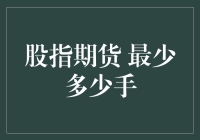 股指期货 最少多少手